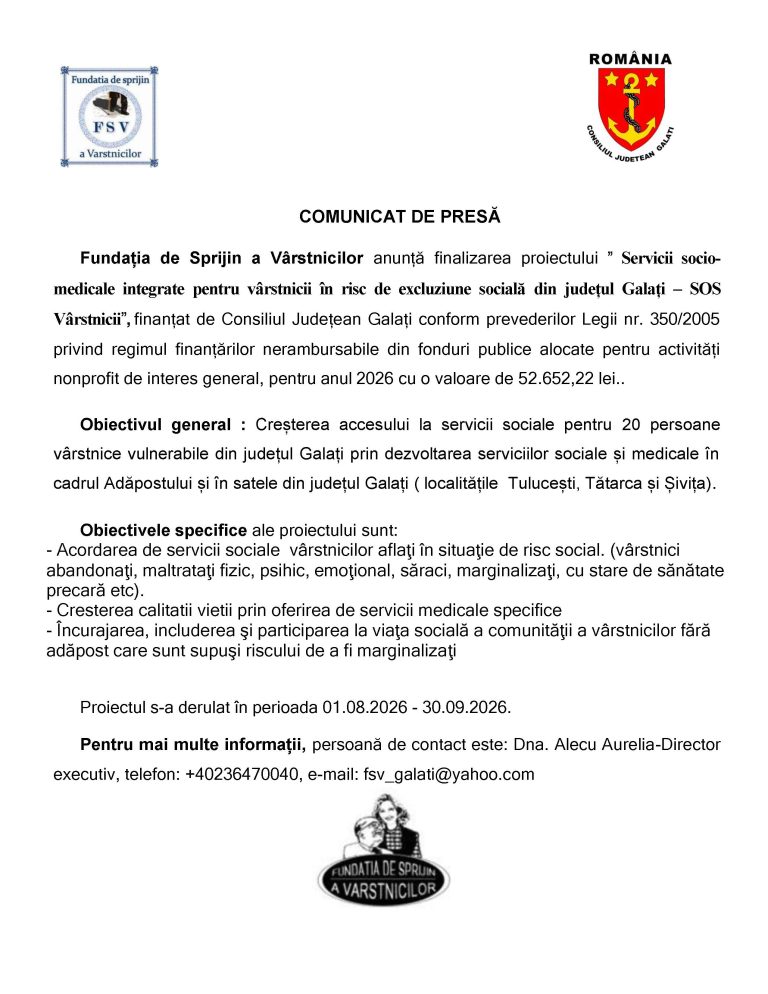 Fundatia de sprijin
FSV
a Varstnicilor

ROMÂNIA
CONSILIUL JUDETEAN GALATI

COMUNICAT DE PRESĂ

Fundația de Sprijin a Vârstnicilor anunță finalizarea proiectului " Servicii socio-medicale integrate pentru vârstnicii în risc de excluziune socială din județul Galați – SOS Vârstnicii", finanțat de Consiliul Județean Galați conform prevederilor Legii nr. 350/2005 privind regimul finanțărilor nerambursabile din fonduri publice alocate pentru activități nonprofit de interes general, pentru anul 2026 cu o valoare de 52.652,22 lei..

Obiectivul general : Creșterea accesului la servicii sociale pentru 20 persoane vârstnice vulnerabile din județul Galați prin dezvoltarea serviciilor sociale și medicale în cadrul Adăpostului și în satele din județul Galați ( localitățile Tulucești, Tătarca și Șivița).

Obiectivele specifice ale proiectului sunt:
- Acordarea de servicii sociale vârstnicilor aflaţi în situaţie de risc social. (vârstnici abandonaţi, maltrataţi fizic, psihic, emoţional, săraci, marginalizaţi, cu stare de sănătate precară etc).
- Cresterea calitatii vietii prin oferirea de servicii medicale specifice
- Încurajarea, includerea şi participarea la viaţa socială a comunităţii a vârstnicilor fără adăpost care sunt supuşi riscului de a fi marginalizaţi

Proiectul s-a derulat în perioada 01.08.2026 - 30.09.2026.

Pentru mai multe informații, persoană de contact este: Dna. Alecu Aurelia-Director executiv, telefon: +40236470040, e-mail: fsv_galati@yahoo.com

FUNDATIA DE SPRIJIN
A VARSTNICILOR